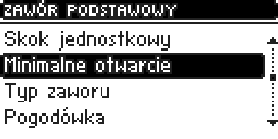 ZAWÓR PODSTAWOWY

Skok jednostkowy
Minimalne otwarcie
Typ zaworu
Pogodówka